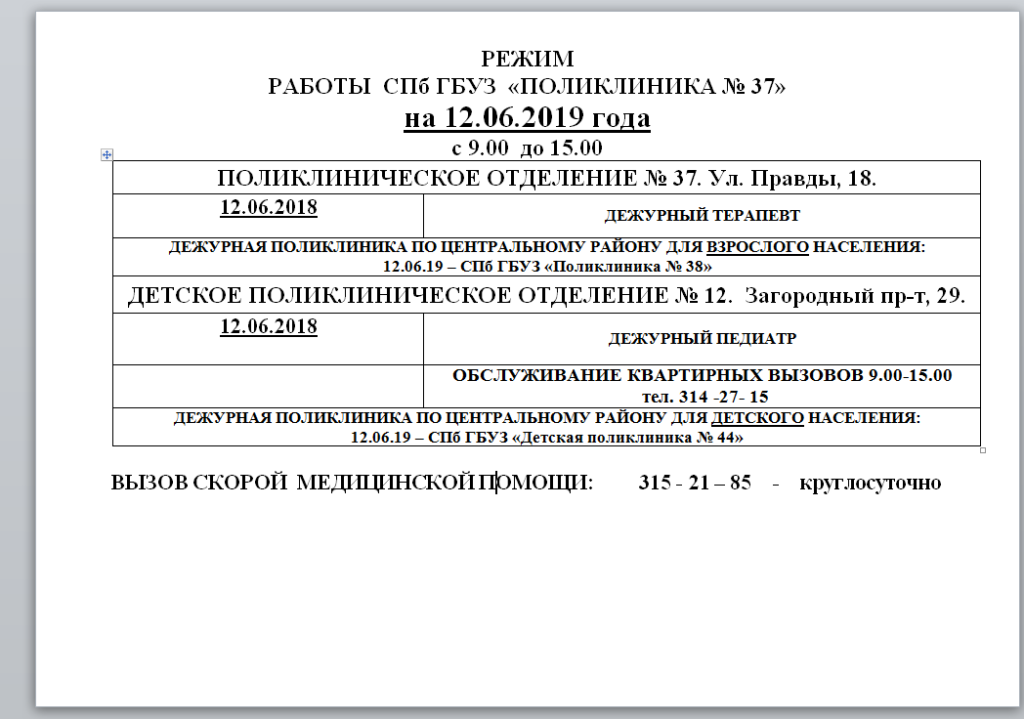 РЕЖИМ
РАБОТЫ СПб ГБУЗ «ПОЛИКЛИНИКА № 37»
на 12.06.2019 года
с 9.00 до 15.00

| ПОЛИКЛИНИЧЕСКОЕ ОТДЕЛЕНИЕ № 37. Ул. Правды, 18. | |
|---|---|
| 12.06.2018 | ДЕЖУРНЫЙ ТЕРАПЕВТ |
| ДЕЖУРНАЯ ПОЛИКЛИНИКА ПО ЦЕНТРАЛЬНОМУ РАЙОНУ ДЛЯ ВЗРОСЛОГО НАСЕЛЕНИЯ: 12.06.19 – СПб ГБУЗ «Поликлиника № 38» | |
| ДЕТСКОЕ ПОЛИКЛИНИЧЕСКОЕ ОТДЕЛЕНИЕ № 12. Загородный пр-т, 29. | |
| 12.06.2018 | ДЕЖУРНЫЙ ПЕДИАТР |
| | ОБСЛУЖИВАНИЕ КВАРТИРНЫХ ВЫЗОВОВ 9.00-15.00 тел. 314 -27- 15 |
| ДЕЖУРНАЯ ПОЛИКЛИНИКА ПО ЦЕНТРАЛЬНОМУ РАЙОНУ ДЛЯ ДЕТСКОГО НАСЕЛЕНИЯ: 12.06.19 – СПб ГБУЗ «Детская поликлиника № 44» | |

ВЫЗОВ СКОРОЙ МЕДИЦИНСКОЙ ПОМОЩИ: 315 - 21 – 85 - круглосуточно